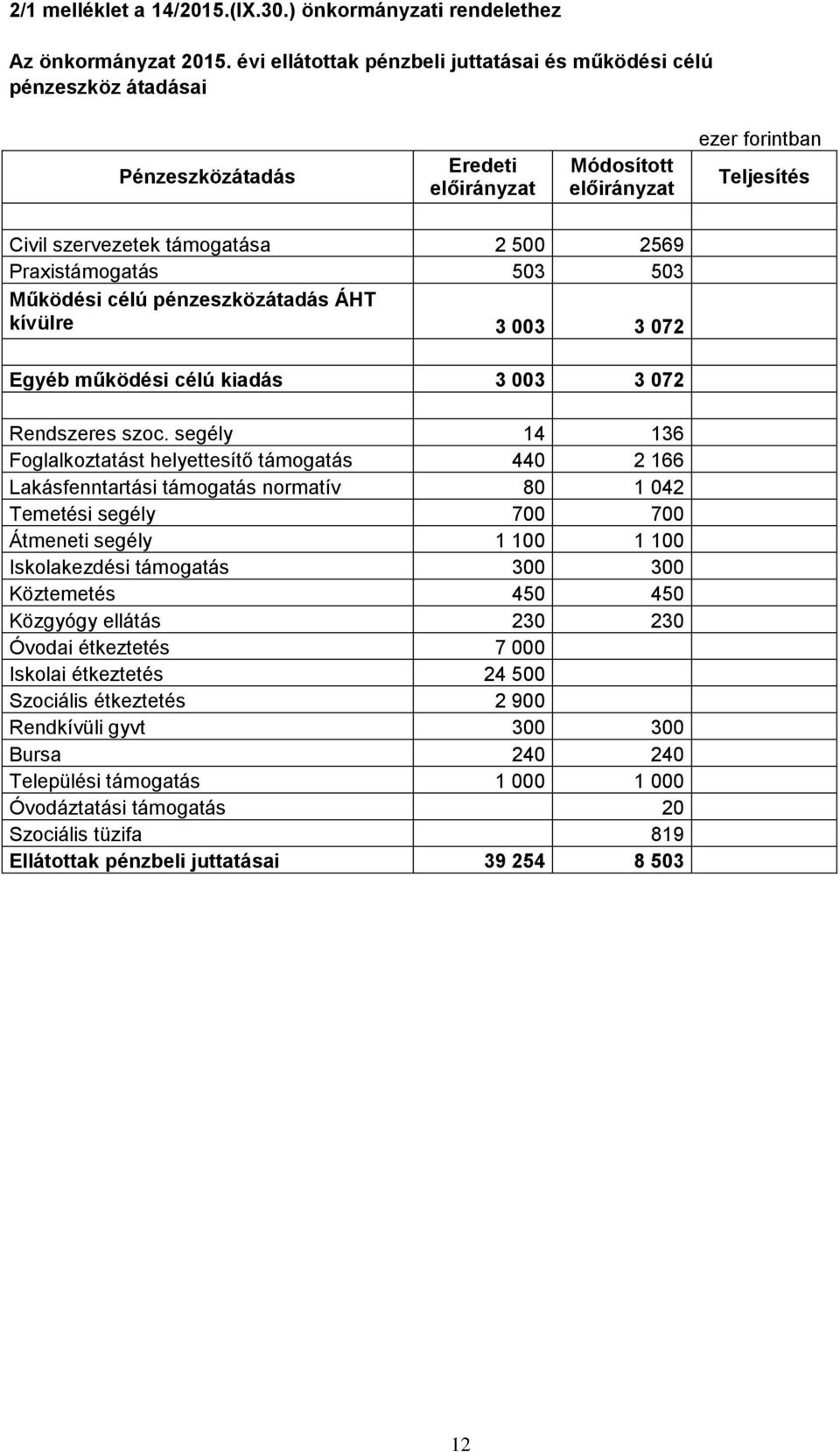 2/1 melléklet a 14/2015.(IX.30.) önkormányzati rendelethez

Az önkormányzat 2015. évi ellátottak pénzbeli juttatásai és működési célú pénzeszköz átadásai

ezer forintban

| Pénzeszközátadás | Eredeti előirányzat | Módosított előirányzat | Teljesítés |
|---|---|---|---|
| | | | |
| Civil szervezetek támogatása | 2 500 | 2569 | |
| Praxistámogatás | 503 | 503 | |
| Működési célú pénzeszközátadás ÁHT kívülre | 3 003 | 3 072 | |
| | | | |
| Egyéb működési célú kiadás | 3 003 | 3 072 | |
| | | | |
| Rendszeres szoc. segély | 14 | 136 | |
| Foglalkoztatást helyettesítő támogatás | 440 | 2 166 | |
| Lakásfenntartási támogatás normatív | 80 | 1 042 | |
| Temetési segély | 700 | 700 | |
| Átmeneti segély | 1 100 | 1 100 | |
| Iskolakezdési támogatás | 300 | 300 | |
| Köztemetés | 450 | 450 | |
| Közgyógy ellátás | 230 | 230 | |
| Óvodai étkeztetés | 7 000 | | |
| Iskolai étkeztetés | 24 500 | | |
| Szociális étkeztetés | 2 900 | | |
| Rendkívüli gyvt | 300 | 300 | |
| Bursa | 240 | 240 | |
| Települési támogatás | 1 000 | 1 000 | |
| Óvodáztatási támogatás | | 20 | |
| Szociális tüzifa | | 819 | |
| Ellátottak pénzbeli juttatásai | 39 254 | 8 503 | |

12